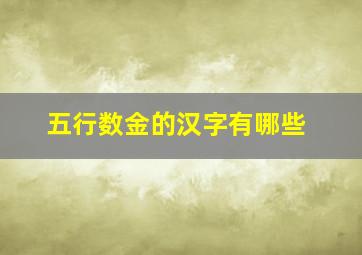 五行数金的汉字有哪些